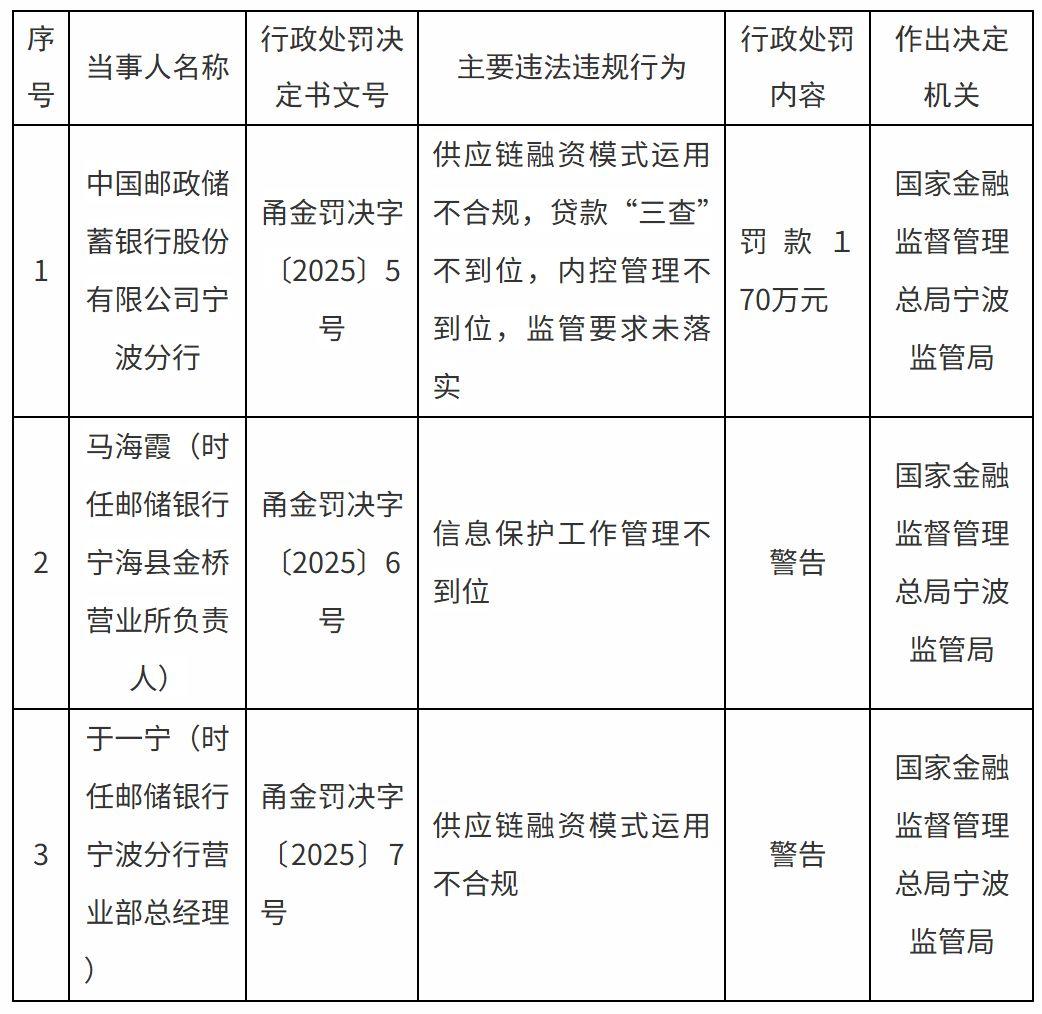 | 序号 | 当事人名称 | 行政处罚决定书文号 | 主要违法违规行为 | 行政处罚内容 | 作出决定机关 |
|---|---|---|---|---|---|
| 1 | 中国邮政储蓄银行股份有限公司宁波分行 | 甬金罚决字〔2025〕5号 | 供应链融资模式运用不合规，贷款“三查”不到位，内控管理不到位，监管要求未落实 | 罚款170万元 | 国家金融监督管理总局宁波监管局 |
| 2 | 马海霞（时任邮储银行宁海县金桥营业所负责人） | 甬金罚决字〔2025〕6号 | 信息保护工作管理不到位 | 警告 | 国家金融监督管理总局宁波监管局 |
| 3 | 于一宁（时任邮储银行宁波分行营业部总经理） | 甬金罚决字〔2025〕7号 | 供应链融资模式运用不合规 | 警告 | 国家金融监督管理总局宁波监管局 |